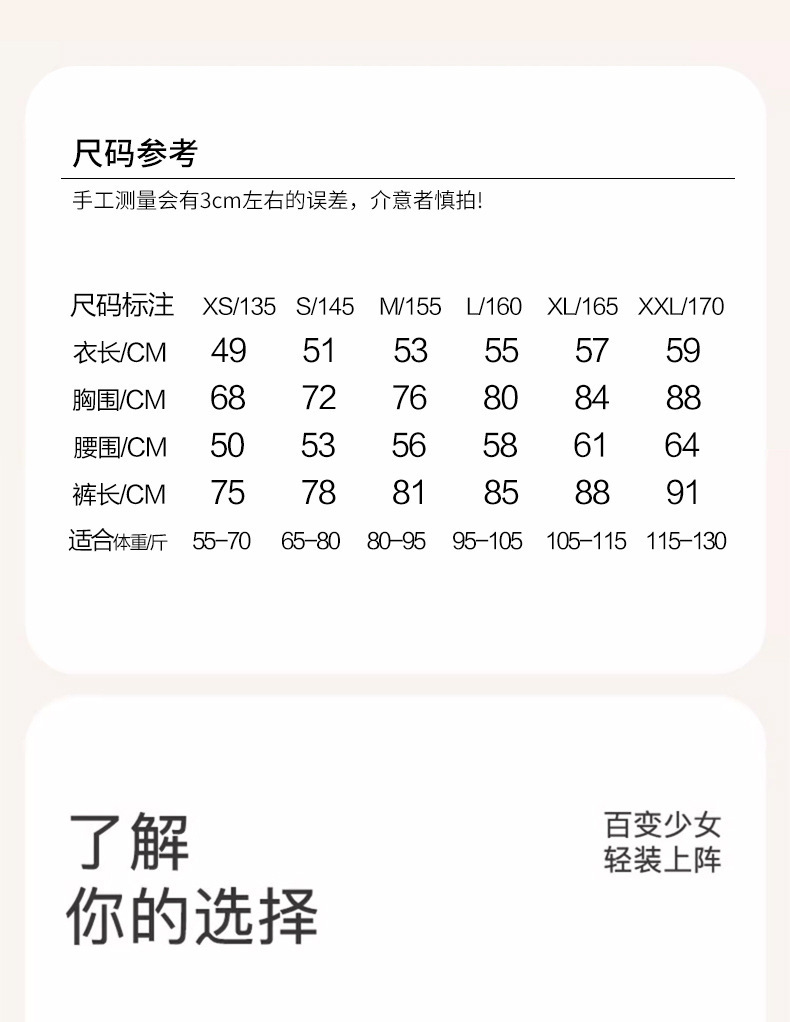 尺码参考

手工测量会有3cm左右的误差，介意者慎拍!

| 尺码标注 | XS/135 | S/145 | M/155 | L/160 | XL/165 | XXL/170 |
|---|---|---|---|---|---|---|
| 衣长/CM | 49 | 51 | 53 | 55 | 57 | 59 |
| 胸围/CM | 68 | 72 | 76 | 80 | 84 | 88 |
| 腰围/CM | 50 | 53 | 56 | 58 | 61 | 64 |
| 裤长/CM | 75 | 78 | 81 | 85 | 88 | 91 |
| 适合体重/斤 | 55-70 | 65-80 | 80-95 | 95-105 | 105-115 | 115-130 |

了解
你的选择

百变少女
轻装上阵